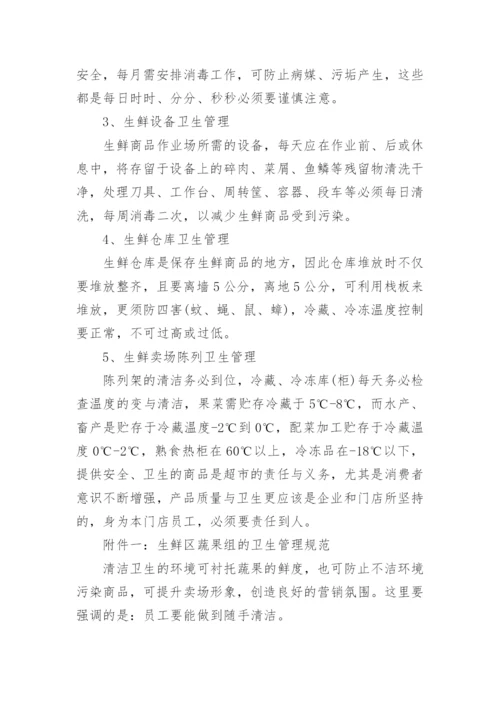 安全，每月需安排消毒工作，可防止病媒、污垢产生，这些都是每日时时、分分、秒秒必须要谨慎注意。

3、生鲜设备卫生管理

生鲜商品作业场所需的设备，每天应在作业前、后或休息中，将存留于设备上的碎肉、菜屑、鱼鳞等残留物清洗干净，处理刀具、工作台、周转筐、容器、段车等必须每日清洗，每周消毒二次，以减少生鲜商品受到污染。

4、生鲜仓库卫生管理

生鲜仓库是保存生鲜商品的地方，因此仓库堆放时不仅要堆放整齐，且要离墙5公分，离地5公分，可利用栈板来堆放，更须防四害(蚊、蝇、鼠、蟑)，冷藏、冷冻温度控制要正常，不可过高或过低。

5、生鲜卖场陈列卫生管理

陈列架的清洁务必到位，冷藏、冷冻库(柜)每天务必检查温度的变与清洁，果菜需贮存冷藏于5℃-8℃，而水产、畜产是贮存于冷藏温度-2℃到0℃，配菜加工贮存于冷藏温度0℃-2℃，熟食热柜在60℃以上，冷冻品在-18℃以下，提供安全、卫生的商品是超市的责任与义务，尤其是消费者意识不断增强，产品质量与卫生更应该是企业和门店所坚持的，身为本门店员工，必须要责任到人。

附件一：生鲜区蔬果组的卫生管理规范

清洁卫生的环境可衬托蔬果的鲜度，也可防止不洁环境污染商品，可提升卖场形象，创造良好的营销氛围。这里要强调的是：员工要能做到随手清洁。